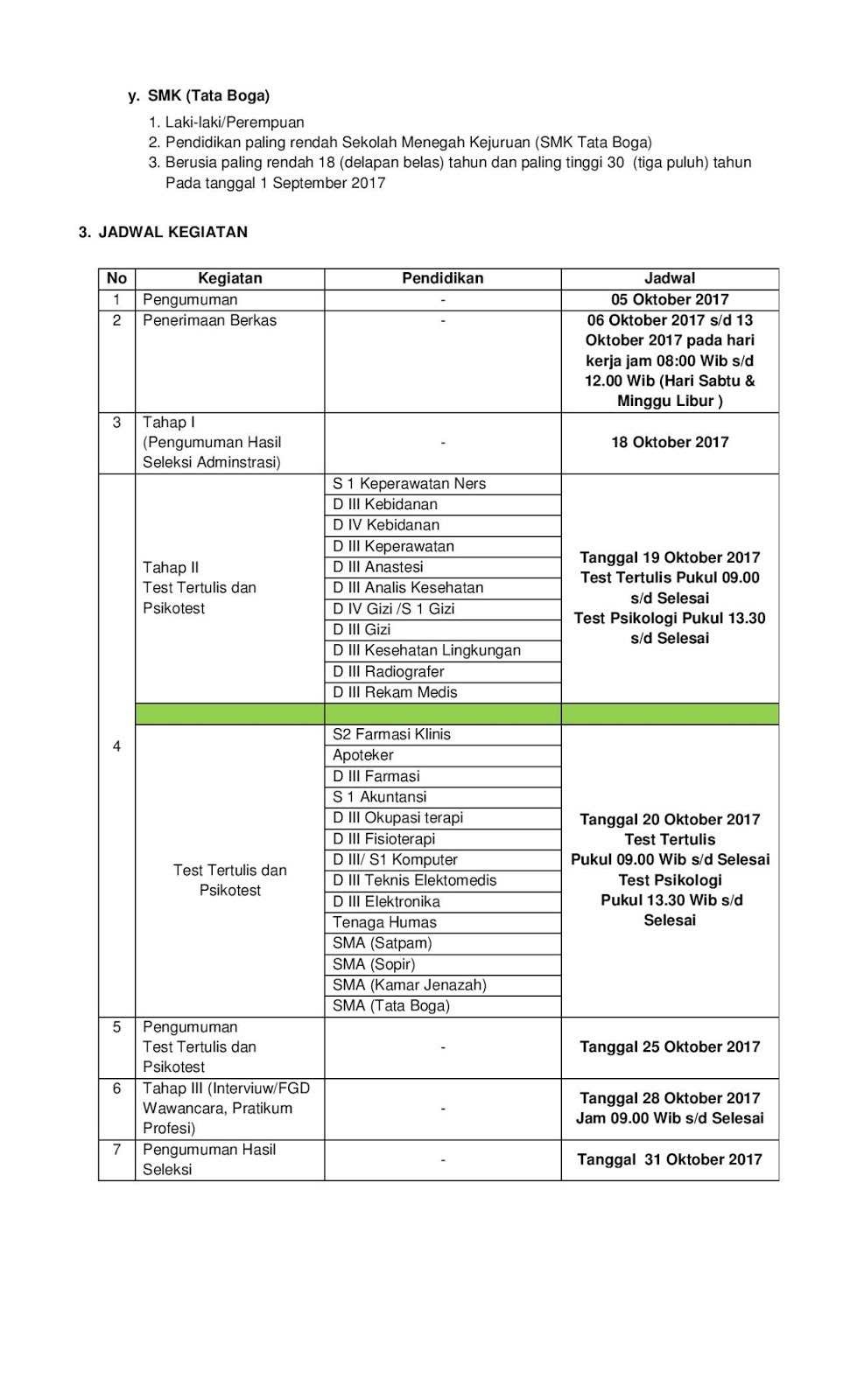 y. SMK (Tata Boga)

1. Laki-laki/Perempuan
2. Pendidikan paling rendah Sekolah Menegah Kejuruan (SMK Tata Boga)
3. Berusia paling rendah 18 (delapan belas) tahun dan paling tinggi 30 (tiga puluh) tahun Pada tanggal 1 September 2017

3. JADWAL KEGIATAN

| No | Kegiatan | Pendidikan | Jadwal |
|---|---|---|---|
| 1 | Pengumuman | - | 05 Oktober 2017 |
| 2 | Penerimaan Berkas | - | 06 Oktober 2017 s/d 13 Oktober 2017 pada hari kerja jam 08:00 Wib s/d 12.00 Wib (Hari Sabtu & Minggu Libur ) |
| 3 | Tahap I (Pengumuman Hasil Seleksi Adminstrasi) | - | 18 Oktober 2017 |
| 4 | Tahap II Test Tertulis dan Psikotest | S 1 Keperawatan Ners | Tanggal 19 Oktober 2017 Test Tertulis Pukul 09.00 s/d Selesai Test Psikologi Pukul 13.30 s/d Selesai |
| | | D III Kebidanan | |
| | | D IV Kebidanan | |
| | | D III Keperawatan | |
| | | D III Anastesi | |
| | | D III Analis Kesehatan | |
| | | D IV Gizi /S 1 Gizi | |
| | | D III Gizi | |
| | | D III Kesehatan Lingkungan | |
| | | D III Radiografer | |
| | | D III Rekam Medis | |
| | | | |
| | Test Tertulis dan Psikotest | S2 Farmasi Klinis | Tanggal 20 Oktober 2017 Test Tertulis Pukul 09.00 Wib s/d Selesai Test Psikologi Pukul 13.30 Wib s/d Selesai |
| | | Apoteker | |
| | | D III Farmasi | |
| | | S 1 Akuntansi | |
| | | D III Okupasi terapi | |
| | | D III Fisioterapi | |
| | | D III/ S1 Komputer | |
| | | D III Teknis Elektomedis | |
| | | D III Elektronika | |
| | | Tenaga Humas | |
| | | SMA (Satpam) | |
| | | SMA (Sopir) | |
| | | SMA (Kamar Jenazah) | |
| | | SMA (Tata Boga) | |
| 5 | Pengumuman Test Tertulis dan Psikotest | - | Tanggal 25 Oktober 2017 |
| 6 | Tahap III (Interviuw/FGD Wawancara, Pratikum Profesi) | - | Tanggal 28 Oktober 2017 Jam 09.00 Wib s/d Selesai |
| 7 | Pengumuman Hasil Seleksi | - | Tanggal 31 Oktober 2017 |